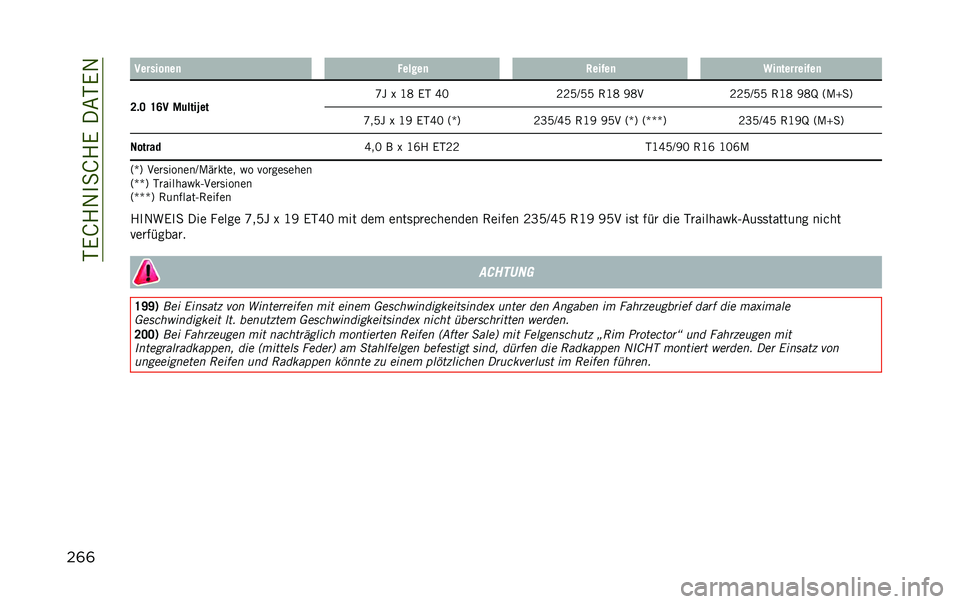 TECHNISCHE DATEN

| Versionen | Felgen | Reifen | Winterreifen |
|---|---|---|---|
| 2.0 16V Multijet | 7J x 18 ET 40 | 225/55 R18 98V | 225/55 R18 98Q (M+S) |
| | 7,5J x 19 ET40 (*) | 235/45 R19 95V (*) (***) | 235/45 R19Q (M+S) |
| Notrad | 4,0 B x 16H ET22 | T145/90 R16 106M | |

(*) Versionen/Märkte, wo vorgesehen
(**) Trailhawk-Versionen
(***) Runflat-Reifen

HINWEIS Die Felge 7,5J x 19 ET40 mit dem entsprechenden Reifen 235/45 R19 95V ist für die Trailhawk-Ausstattung nicht verfügbar.

ACHTUNG

199) Bei Einsatz von Winterreifen mit einem Geschwindigkeitsindex unter den Angaben im Fahrzeugbrief darf die maximale Geschwindigkeit lt. benutztem Geschwindigkeitsindex nicht überschritten werden.
200) Bei Fahrzeugen mit nachträglich montierten Reifen (After Sale) mit Felgenschutz „Rim Protector“ und Fahrzeugen mit Integralradkappen, die (mittels Feder) am Stahlfelgen befestigt sind, dürfen die Radkappen NICHT montiert werden. Der Einsatz von ungeeigneten Reifen und Radkappen könnte zu einem plötzlichen Druckverlust im Reifen führen.

266

carmanualsonline.info